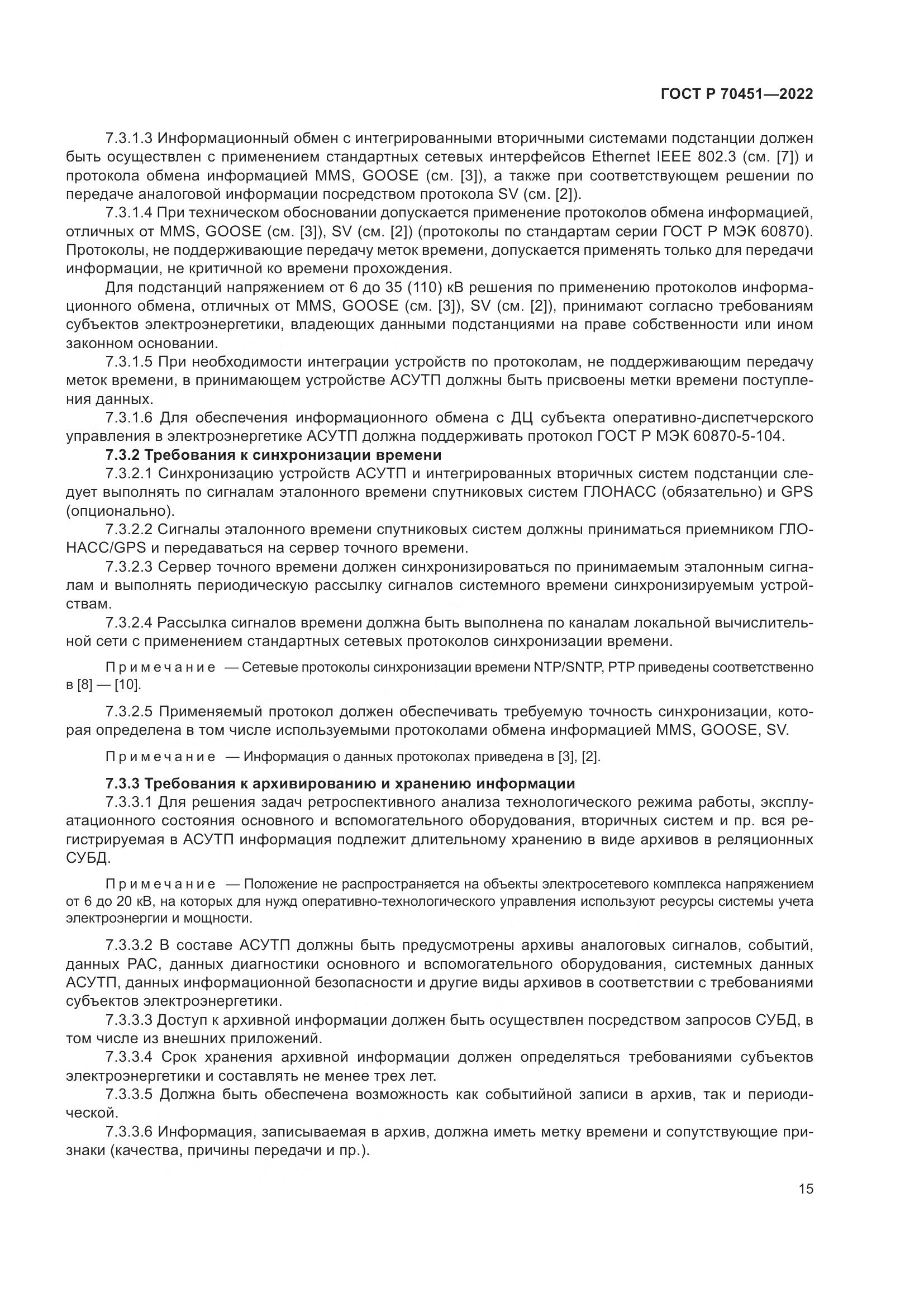 ГОСТ Р 70451—2022

7.3.1.3 Информационный обмен с интегрированными вторичными системами подстанции должен быть осуществлен с применением стандартных сетевых интерфейсов Ethernet IEEE 802.3 (см. [7]) и протокола обмена информацией MMS, GOOSE (см. [3]), а также при соответствующем решении по передаче аналоговой информации посредством протокола SV (см. [2]).

7.3.1.4 При техническом обосновании допускается применение протоколов обмена информацией, отличных от MMS, GOOSE (см. [3]), SV (см. [2]) (протоколы по стандартам серии ГОСТ Р МЭК 60870). Протоколы, не поддерживающие передачу меток времени, допускается применять только для передачи информации, не критичной ко времени прохождения.

Для подстанций напряжением от 6 до 35 (110) кВ решения по применению протоколов информационного обмена, отличных от MMS, GOOSE (см. [3]), SV (см. [2]), принимают согласно требованиям субъектов электроэнергетики, владеющих данными подстанциями на праве собственности или ином законном основании.

7.3.1.5 При необходимости интеграции устройств по протоколам, не поддерживающим передачу меток времени, в принимающем устройстве АСУТП должны быть присвоены метки времени поступления данных.

7.3.1.6 Для обеспечения информационного обмена с ДЦ субъекта оперативно-диспетчерского управления в электроэнергетике АСУТП должна поддерживать протокол ГОСТ Р МЭК 60870-5-104.

7.3.2 Требования к синхронизации времени

7.3.2.1 Синхронизацию устройств АСУТП и интегрированных вторичных систем подстанции следует выполнять по сигналам эталонного времени спутниковых систем ГЛОНАСС (обязательно) и GPS (опционально).

7.3.2.2 Сигналы эталонного времени спутниковых систем должны приниматься приемником ГЛОНАСС/GPS и передаваться на сервер точного времени.

7.3.2.3 Сервер точного времени должен синхронизироваться по принимаемым эталонным сигналам и выполнять периодическую рассылку сигналов системного времени синхронизируемым устройствам.

7.3.2.4 Рассылка сигналов времени должна быть выполнена по каналам локальной вычислительной сети с применением стандартных сетевых протоколов синхронизации времени.

Примечание — Сетевые протоколы синхронизации времени NTP/SNTP, PTP приведены соответственно в [8] — [10].

7.3.2.5 Применяемый протокол должен обеспечивать требуемую точность синхронизации, которая определена в том числе используемыми протоколами обмена информацией MMS, GOOSE, SV.

Примечание — Информация о данных протоколах приведена в [3], [2].

7.3.3 Требования к архивированию и хранению информации

7.3.3.1 Для решения задач ретроспективного анализа технологического режима работы, эксплуатационного состояния основного и вспомогательного оборудования, вторичных систем и пр. вся регистрируемая в АСУТП информация подлежит длительному хранению в виде архивов в реляционных СУБД.

Примечание — Положение не распространяется на объекты электросетевого комплекса напряжением от 6 до 20 кВ, на которых для нужд оперативно-технологического управления используют ресурсы системы учета электроэнергии и мощности.

7.3.3.2 В составе АСУТП должны быть предусмотрены архивы аналоговых сигналов, событий, данных РАС, данных диагностики основного и вспомогательного оборудования, системных данных АСУТП, данных информационной безопасности и другие виды архивов в соответствии с требованиями субъектов электроэнергетики.

7.3.3.3 Доступ к архивной информации должен быть осуществлен посредством запросов СУБД, в том числе из внешних приложений.

7.3.3.4 Срок хранения архивной информации должен определяться требованиями субъектов электроэнергетики и составлять не менее трех лет.

7.3.3.5 Должна быть обеспечена возможность как событийной записи в архив, так и периодической.

7.3.3.6 Информация, записываемая в архив, должна иметь метку времени и сопутствующие признаки (качества, причины передачи и пр.).

15